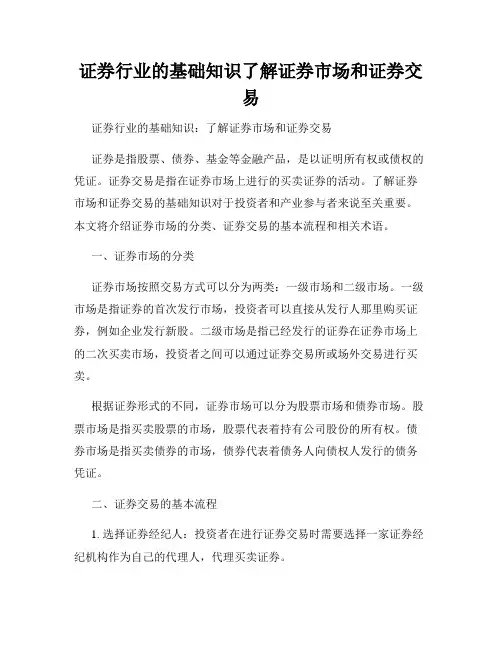 证券行业的基础知识了解证券市场和证券交易

证券行业的基础知识：了解证券市场和证券交易

证券是指股票、债券、基金等金融产品，是以证明所有权或债权的凭证。证券交易是指在证券市场上进行的买卖证券的活动。了解证券市场和证券交易的基础知识对于投资者和产业参与者来说至关重要。本文将介绍证券市场的分类、证券交易的基本流程和相关术语。

一、证券市场的分类

证券市场按照交易方式可以分为两类：一级市场和二级市场。一级市场是指证券的首次发行市场，投资者可以直接从发行人那里购买证券，例如企业发行新股。二级市场是指已经发行的证券在证券市场上的二次买卖市场，投资者之间可以通过证券交易所或场外交易进行买卖。

根据证券形式的不同，证券市场可以分为股票市场和债券市场。股票市场是指买卖股票的市场，股票代表着持有公司股份的所有权。债券市场是指买卖债券的市场，债券代表着债务人向债权人发行的债务凭证。

二、证券交易的基本流程

1. 选择证券经纪人：投资者在进行证券交易时需要选择一家证券经纪机构作为自己的代理人，代理买卖证券。